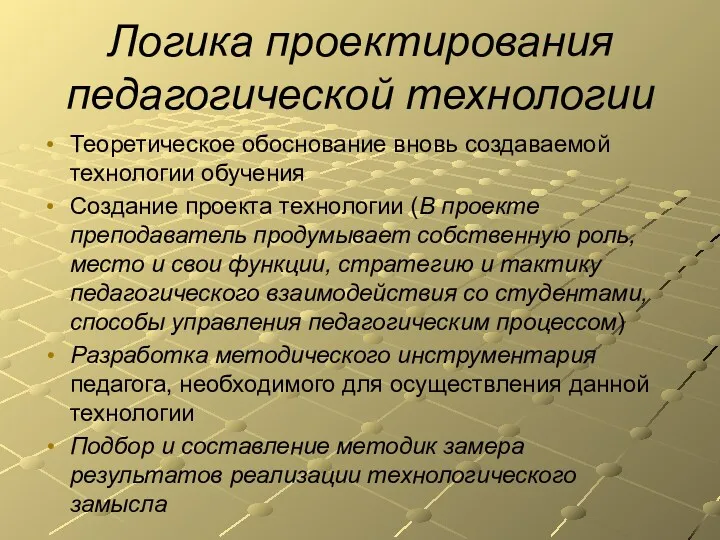 Логика проектирования педагогической технологии

• Теоретическое обоснование вновь создаваемой технологии обучения
• Создание проекта технологии (В проекте преподаватель продумывает собственную роль, место и свои функции, стратегию и тактику педагогического взаимодействия со студентами, способы управления педагогическим процессом)
• Разработка методического инструментария педагога, необходимого для осуществления данной технологии
• Подбор и составление методик замера результатов реализации технологического замысла